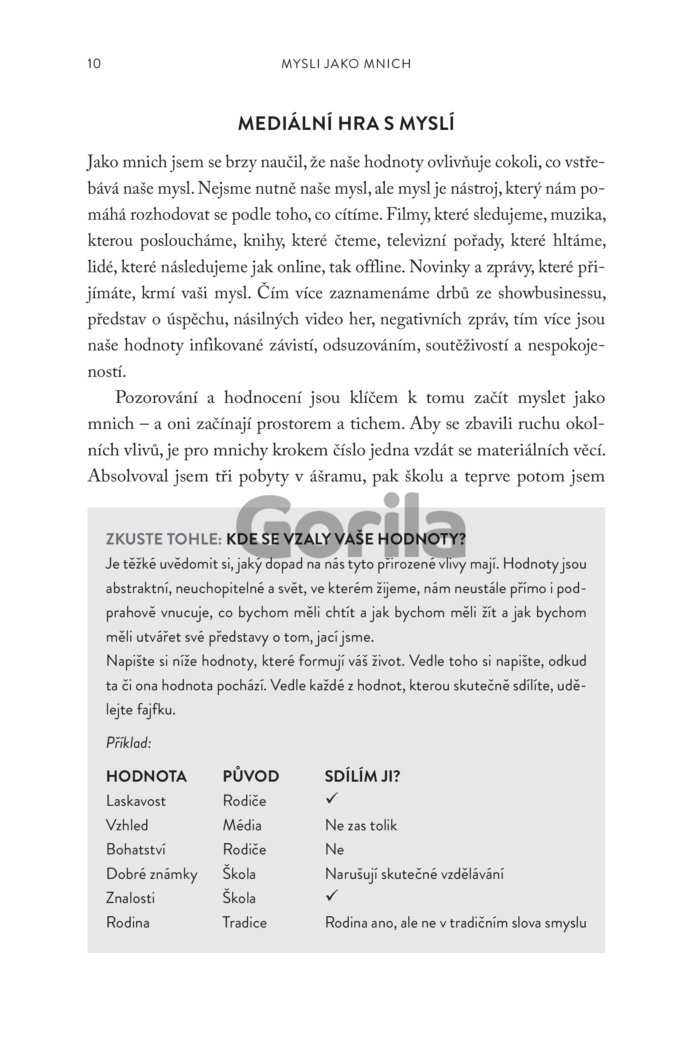 10 MYSLI JAKO MNICH

MEDIÁLNÍ HRA S MYSLÍ

Jako mnich jsem se brzy naučil, že naše hodnoty ovlivňuje cokoli, co vstřebává naše mysl. Nejsme nutně naše mysl, ale mysl je nástroj, který nám pomáhá rozhodovat se podle toho, co cítíme. Filmy, které sledujeme, muzika, kterou posloucháme, knihy, které čteme, televizní pořady, které hltáme, lidé, které následujeme jak online, tak offline. Novinky a zprávy, které přijímáte, krmí vaši mysl. Čím více zaznamenáme drbů ze showbusinessu, představ o úspěchu, násilných video her, negativních zpráv, tím více jsou naše hodnoty infikované závistí, odsuzováním, soutěživostí a nespokojeností.

Pozorování a hodnocení jsou klíčem k tomu začít myslet jako mnich – a oni začínají prostorem a tichem. Aby se zbavili ruchu okolních vlivů, je pro mnichy krokem číslo jedna vzdát se materiálních věcí. Absolvoval jsem tři pobyty v ášramu, pak školu a teprve potom jsem

Gorila

ZKUSTE TOHLE: KDE SE VZALY VAŠE HODNOTY?
Je těžké uvědomit si, jaký dopad na nás tyto přirozené vlivy mají. Hodnoty jsou abstraktní, neuchopitelné a svět, ve kterém žijeme, nám neustále přímo i podprahově vnucuje, co bychom měli chtít a jak bychom měli žít a jak bychom měli utvářet své představy o tom, jací jsme.
Napište si níže hodnoty, které formují váš život. Vedle toho si napište, odkud ta či ona hodnota pochází. Vedle každé z hodnot, kterou skutečně sdílíte, udělejte fajfku.

Příklad:

| HODNOTA | PŮVOD | SDÍLÍM JI? |
|---|---|---|
| Laskavost | Rodiče | ✓ |
| Vzhled | Média | Ne zas tolik |
| Bohatství | Rodiče | Ne |
| Dobré známky | Škola | Narušují skutečné vzdělávání |
| Znalosti | Škola | ✓ |
| Rodina | Tradice | Rodina ano, ale ne v tradičním slova smyslu |